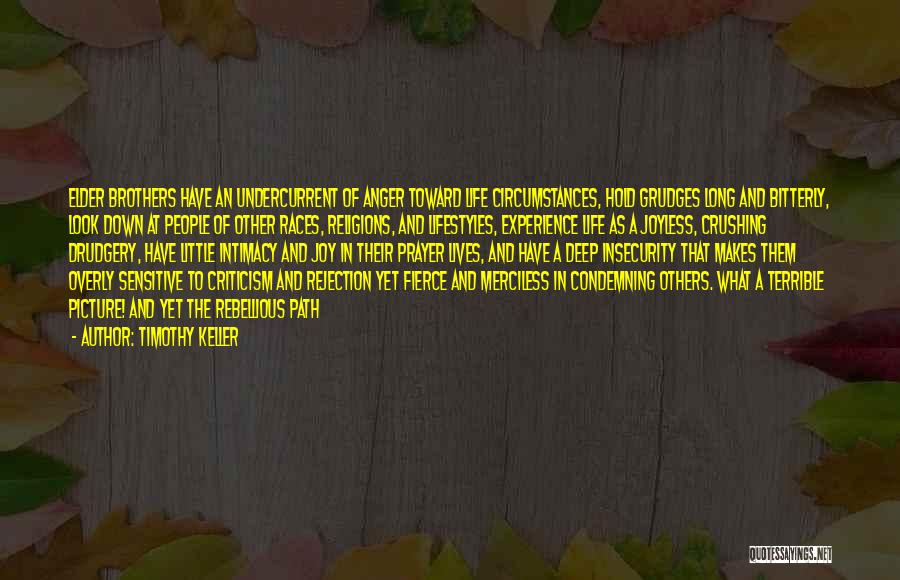 ELDER BROTHERS HAVE AN UNDERCURRENT OF ANGER TOWARD LIFE CIRCUMSTANCES, HOLD GRUDGES LONG AND BITTERLY, LOOK DOWN AT PEOPLE OF OTHER RACES, RELIGIONS, AND LIFESTYLES, EXPERIENCE LIFE AS A JOYLESS, CRUSHING DRUDGERY, HAVE LITTLE INTIMACY AND JOY IN THEIR PRAYER LIVES, AND HAVE A DEEP INSECURITY THAT MAKES THEM OVERLY SENSITIVE TO CRITICISM AND REJECTION YET FIERCE AND MERCILESS IN CONDEMNING OTHERS. WHAT A TERRIBLE PICTURE! AND YET THE REBELLIOUS PATH
- AUTHOR: TIMOTHY KELLER

QUOTESSAYINGS.NET